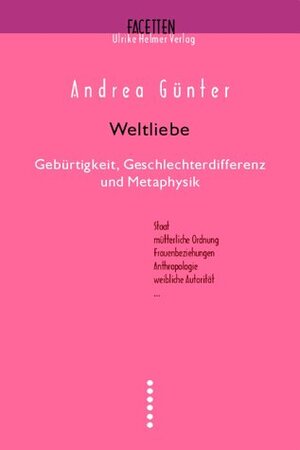 FACETTEN
Ulrike Helmer Verlag

Andrea Günter

Weltliebe

Gebürtigkeit, Geschlechterdifferenz und Metaphysik

Staat
mütterliche Ordnung
Frauenbeziehungen
Anthropologie
weibliche Autorität
...